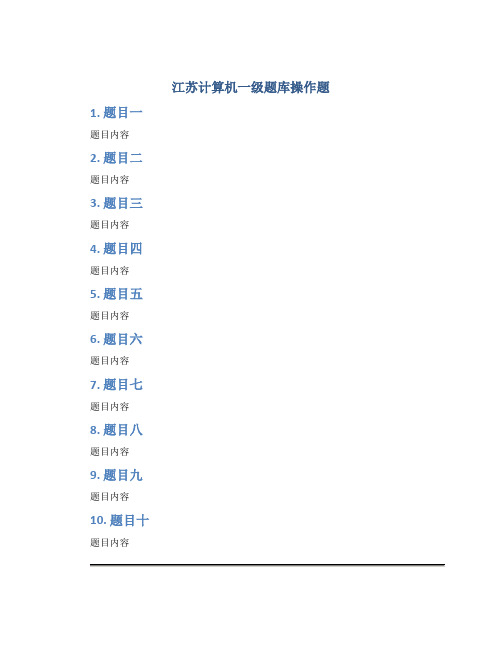 江苏计算机一级题库操作题

1. 题目一

题目内容

2. 题目二

题目内容

3. 题目三

题目内容

4. 题目四

题目内容

5. 题目五

题目内容

6. 题目六

题目内容

7. 题目七

题目内容

8. 题目八

题目内容

9. 题目九

题目内容

10. 题目十

题目内容